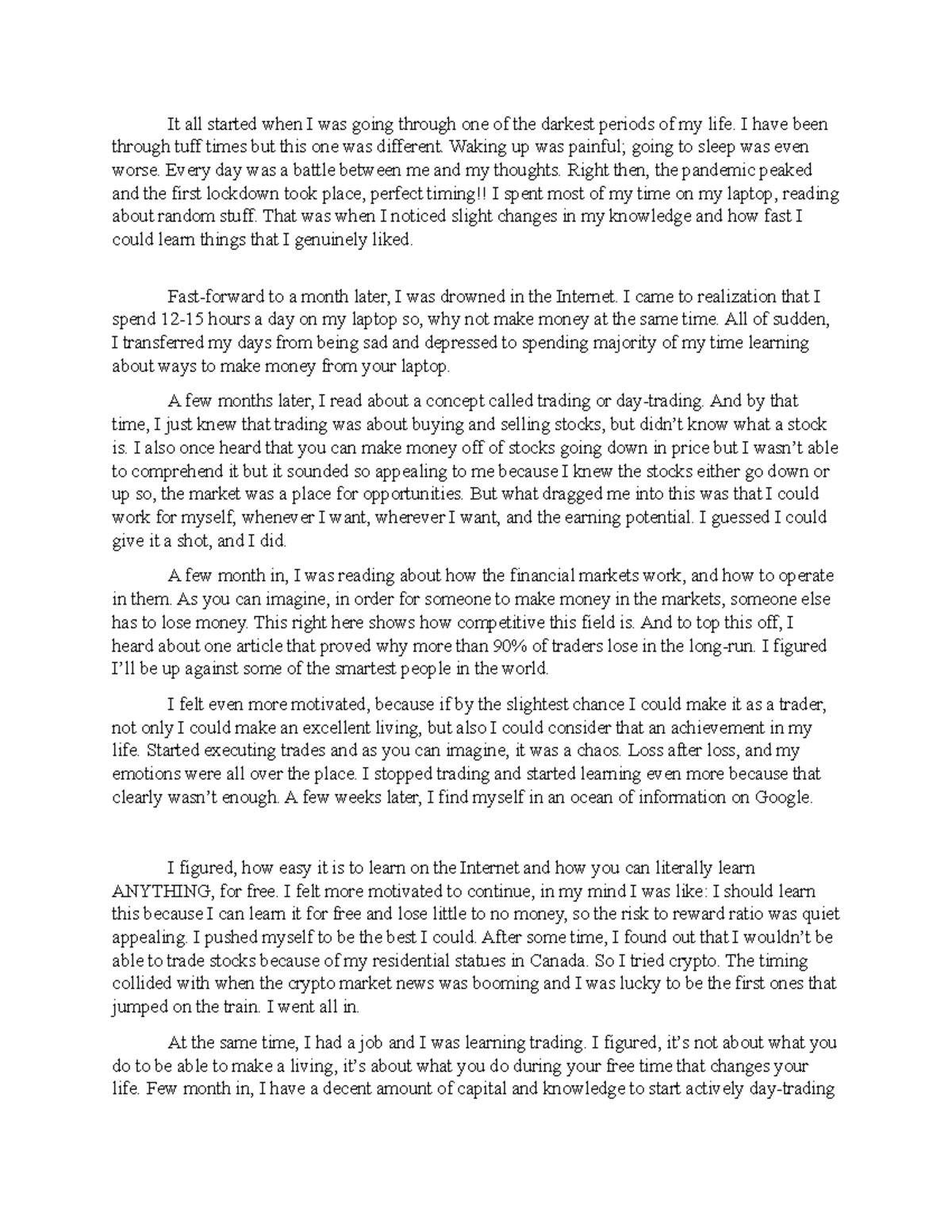 It all started when I was going through one of the darkest periods of my life. I have been through tuff times but this one was different. Waking up was painful; going to sleep was even worse. Every day was a battle between me and my thoughts. Right then, the pandemic peaked and the first lockdown took place, perfect timing!! I spent most of my time on my laptop, reading about random stuff. That was when I noticed slight changes in my knowledge and how fast I could learn things that I genuinely liked.

Fast-forward to a month later, I was drowned in the Internet. I came to realization that I spend 12-15 hours a day on my laptop so, why not make money at the same time. All of sudden, I transferred my days from being sad and depressed to spending majority of my time learning about ways to make money from your laptop.

A few months later, I read about a concept called trading or day-trading. And by that time, I just knew that trading was about buying and selling stocks, but didn't know what a stock is. I also once heard that you can make money off of stocks going down in price but I wasn't able to comprehend it but it sounded so appealing to me because I knew the stocks either go down or up so, the market was a place for opportunities. But what dragged me into this was that I could work for myself, whenever I want, wherever I want, and the earning potential. I guessed I could give it a shot, and I did.

A few month in, I was reading about how the financial markets work, and how to operate in them. As you can imagine, in order for someone to make money in the markets, someone else has to lose money. This right here shows how competitive this field is. And to top this off, I heard about one article that proved why more than 90% of traders lose in the long-run. I figured I'll be up against some of the smartest people in the world.

I felt even more motivated, because if by the slightest chance I could make it as a trader, not only I could make an excellent living, but also I could consider that an achievement in my life. Started executing trades and as you can imagine, it was a chaos. Loss after loss, and my emotions were all over the place. I stopped trading and started learning even more because that clearly wasn't enough. A few weeks later, I find myself in an ocean of information on Google.

I figured, how easy it is to learn on the Internet and how you can literally learn ANYTHING, for free. I felt more motivated to continue, in my mind I was like: I should learn this because I can learn it for free and lose little to no money, so the risk to reward ratio was quiet appealing. I pushed myself to be the best I could. After some time, I found out that I wouldn't be able to trade stocks because of my residential statues in Canada. So I tried crypto. The timing collided with when the crypto market news was booming and I was lucky to be the first ones that jumped on the train. I went all in.

At the same time, I had a job and I was learning trading. I figured, it's not about what you do to be able to make a living, it's about what you do during your free time that changes your life. Few month in, I have a decent amount of capital and knowledge to start actively day-trading